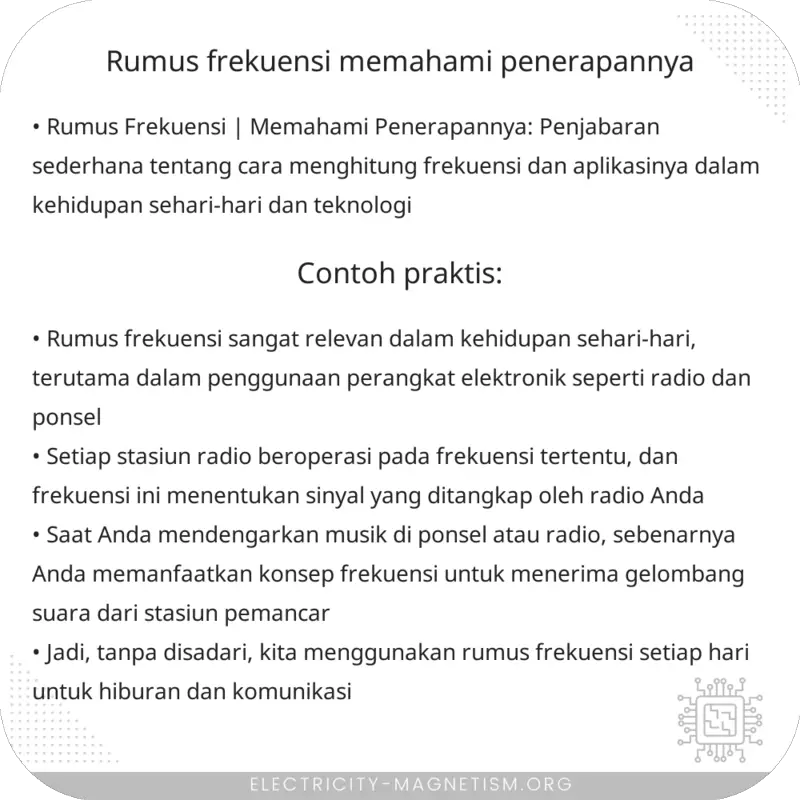 Rumus frekuensi memahami penerapannya

• Rumus Frekuensi | Memahami Penerapannya: Penjabaran sederhana tentang cara menghitung frekuensi dan aplikasinya dalam kehidupan sehari-hari dan teknologi

Contoh praktis:

• Rumus frekuensi sangat relevan dalam kehidupan sehari-hari, terutama dalam penggunaan perangkat elektronik seperti radio dan ponsel
• Setiap stasiun radio beroperasi pada frekuensi tertentu, dan frekuensi ini menentukan sinyal yang ditangkap oleh radio Anda
• Saat Anda mendengarkan musik di ponsel atau radio, sebenarnya Anda memanfaatkan konsep frekuensi untuk menerima gelombang suara dari stasiun pemancar
• Jadi, tanpa disadari, kita menggunakan rumus frekuensi setiap hari untuk hiburan dan komunikasi

ELECTRICITY-MAGNETISM.ORG